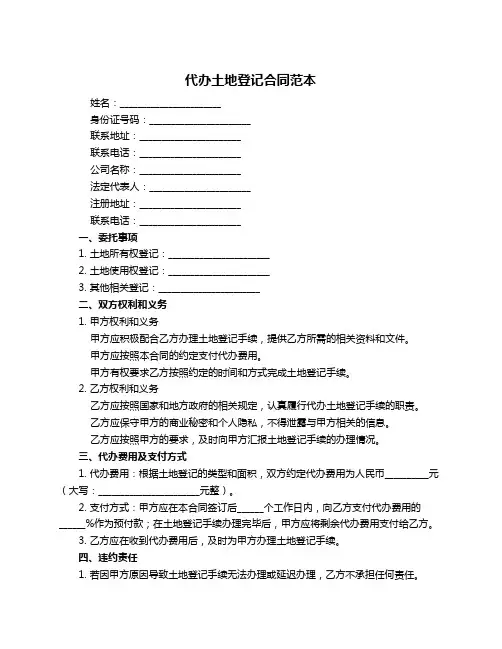 代办土地登记合同范本

姓名：____________________

身份证号码：____________________

联系地址：____________________

联系电话：____________________

公司名称：____________________

法定代表人：____________________

注册地址：____________________

联系电话：____________________

一、委托事项

1. 土地所有权登记：____________________

2. 土地使用权登记：____________________

3. 其他相关登记：____________________

二、双方权利和义务

1. 甲方权利和义务

甲方应积极配合乙方办理土地登记手续，提供乙方所需的相关资料和文件。

甲方应按照本合同的约定支付代办费用。

甲方有权要求乙方按照约定的时间和方式完成土地登记手续。

2. 乙方权利和义务

乙方应按照国家和地方政府的相关规定，认真履行代办土地登记手续的职责。

乙方应保守甲方的商业秘密和个人隐私，不得泄露与甲方相关的信息。

乙方应按照甲方的要求，及时向甲方汇报土地登记手续的办理情况。

三、代办费用及支付方式

1. 代办费用：根据土地登记的类型和面积，双方约定代办费用为人民币________元（大写：____________________元整）。

2. 支付方式：甲方应在本合同签订后_____个工作日内，向乙方支付代办费用的_____%作为预付款；在土地登记手续办理完毕后，甲方应将剩余代办费用支付给乙方。

3. 乙方应在收到代办费用后，及时为甲方办理土地登记手续。

四、违约责任

1. 若因甲方原因导致土地登记手续无法办理或延迟办理，乙方不承担任何责任。